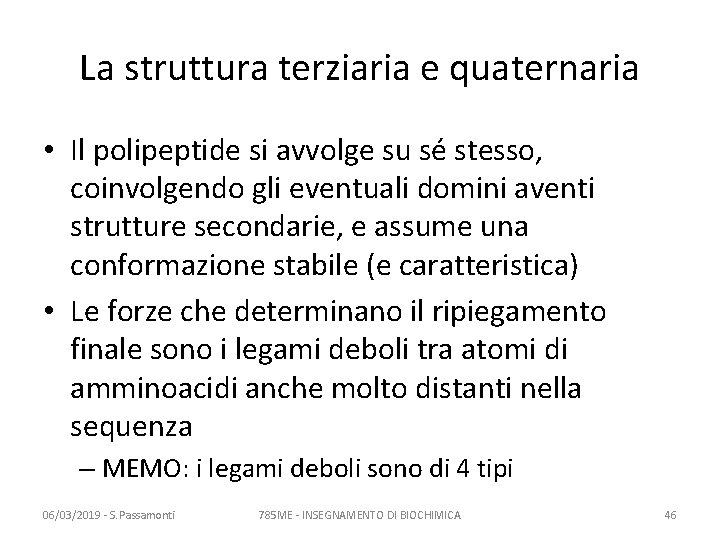 La struttura terziaria e quaternaria

• Il polipeptide si avvolge su sé stesso, coinvolgendo gli eventuali domini aventi strutture secondarie, e assume una conformazione stabile (e caratteristica)
• Le forze che determinano il ripiegamento finale sono i legami deboli tra atomi di amminoacidi anche molto distanti nella sequenza
– MEMO: i legami deboli sono di 4 tipi

06/03/2019 - S.Passamonti 785ME - INSEGNAMENTO DI BIOCHIMICA 46